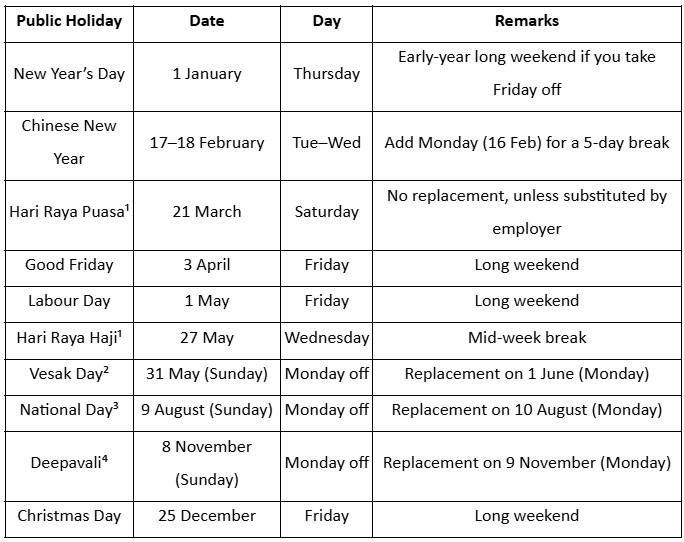 | Public Holiday | Date | Day | Remarks |
|---|---|---|---|
| New Year's Day | 1 January | Thursday | Early-year long weekend if you take Friday off |
| Chinese New Year | 17–18 February | Tue–Wed | Add Monday (16 Feb) for a 5-day break |
| Hari Raya Puasa$^1$ | 21 March | Saturday | No replacement, unless substituted by employer |
| Good Friday | 3 April | Friday | Long weekend |
| Labour Day | 1 May | Friday | Long weekend |
| Hari Raya Haji$^1$ | 27 May | Wednesday | Mid-week break |
| Vesak Day$^2$ | 31 May (Sunday) | Monday off | Replacement on 1 June (Monday) |
| National Day$^3$ | 9 August (Sunday) | Monday off | Replacement on 10 August (Monday) |
| Deepavali$^4$ | 8 November (Sunday) | Monday off | Replacement on 9 November (Monday) |
| Christmas Day | 25 December | Friday | Long weekend |